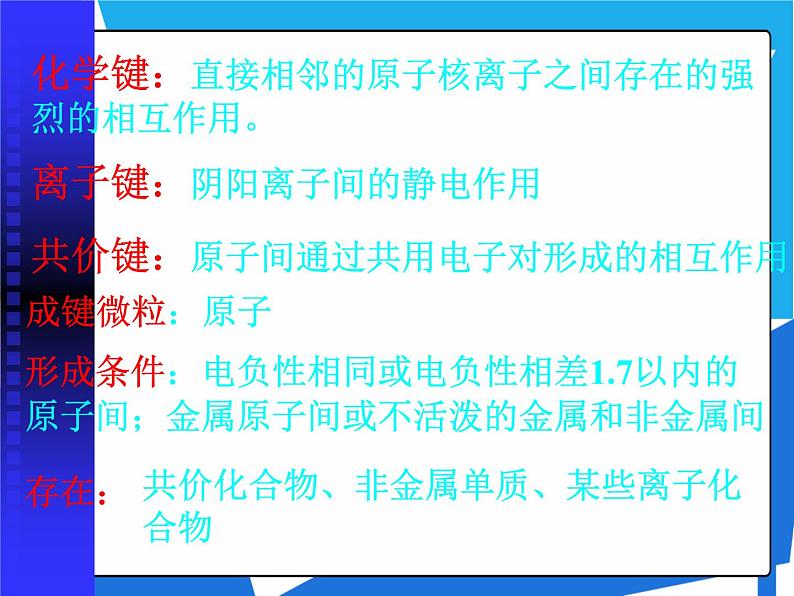 化学键：直接相邻的原子核离子之间存在的强烈的相互作用。

离子键：阴阳离子间的静电作用

共价键：原子间通过共用电子对形成的相互作用

成键微粒：原子

形成条件：电负性相同或电负性相差1.7以内的原子间；金属原子间或不活泼的金属和非金属间

存在：共价化合物、非金属单质、某些离子化合物